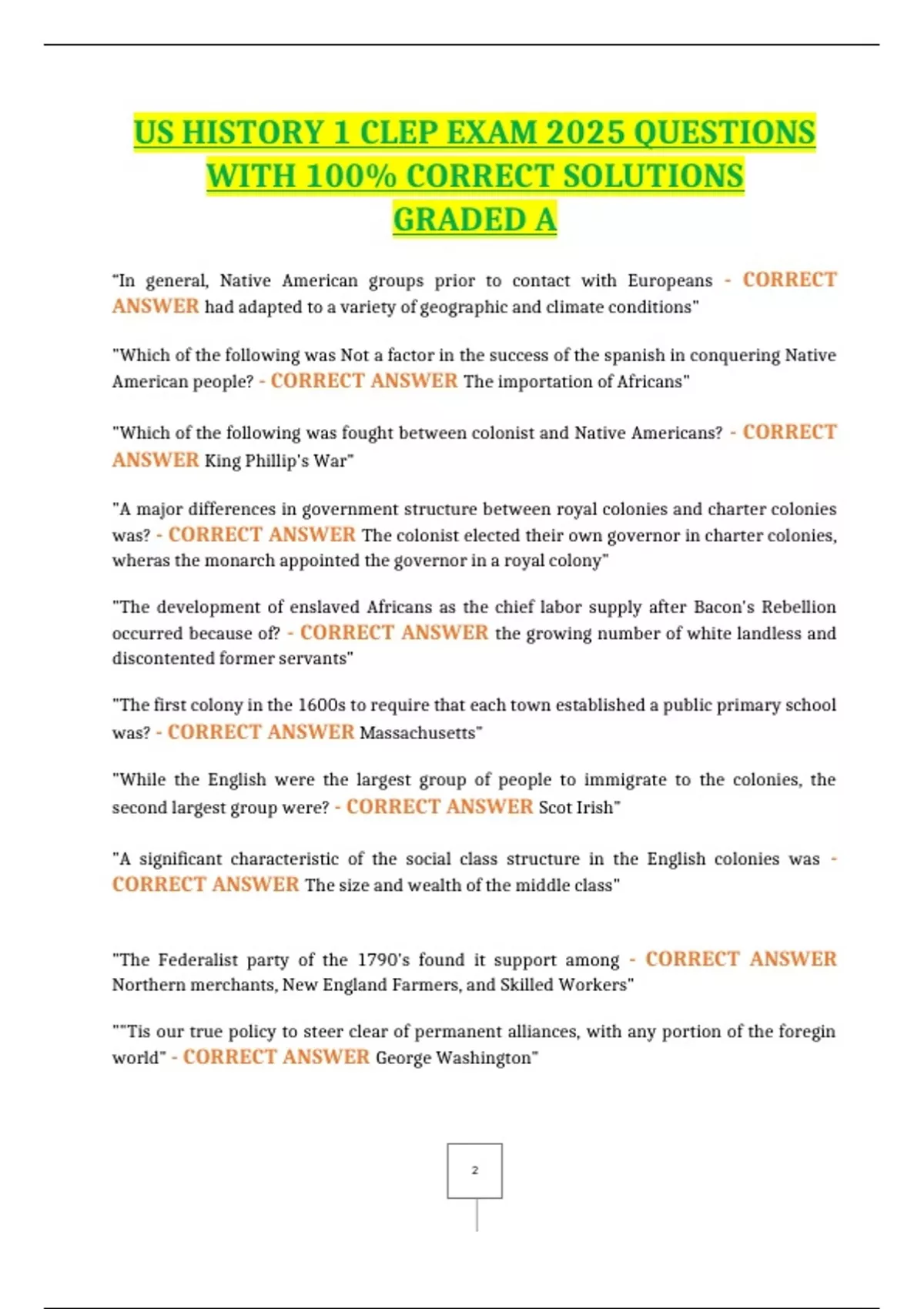 US HISTORY 1 CLEP EXAM 2025 QUESTIONS WITH 100% CORRECT SOLUTIONS GRADED A

"In general, Native American groups prior to contact with Europeans - CORRECT ANSWER had adapted to a variety of geographic and climate conditions"

"Which of the following was Not a factor in the success of the spanish in conquering Native American people? - CORRECT ANSWER The importation of Africans"

"Which of the following was fought between colonist and Native Americans? - CORRECT ANSWER King Phillip's War"

"A major differences in government structure between royal colonies and charter colonies was? - CORRECT ANSWER The colonist elected their own governor in charter colonies, wheras the monarch appointed the governor in a royal colony"

"The development of enslaved Africans as the chief labor supply after Bacon's Rebellion occurred because of? - CORRECT ANSWER the growing number of white landless and discontented former servants"

"The first colony in the 1600s to require that each town established a public primary school was? - CORRECT ANSWER Massachusetts"

"While the English were the largest group of people to immigrate to the colonies, the second largest group were? - CORRECT ANSWER Scot Irish"

"A significant characteristic of the social class structure in the English colonies was - CORRECT ANSWER The size and wealth of the middle class"

"The Federalist party of the 1790's found it support among - CORRECT ANSWER Northern merchants, New England Farmers, and Skilled Workers"

""Tis our true policy to steer clear of permanent alliances, with any portion of the foregin world" - CORRECT ANSWER George Washington"

2